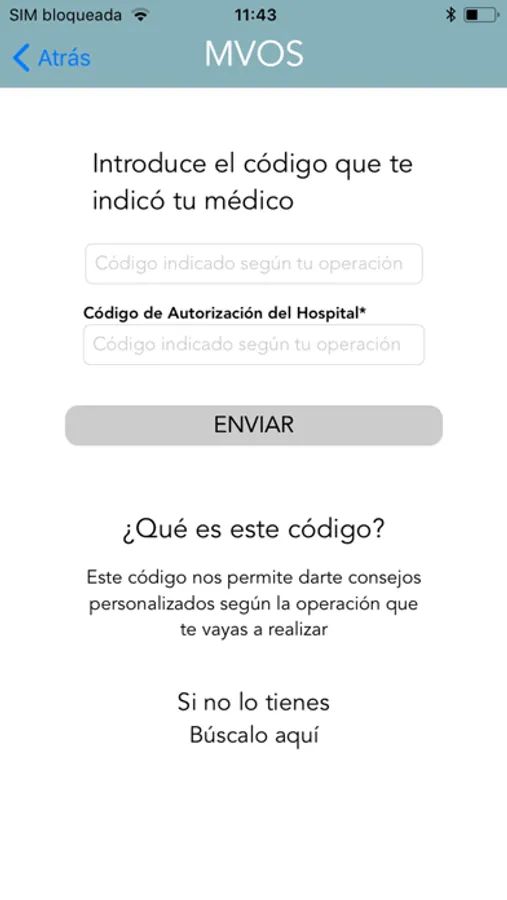 SIM bloqueada 11:43

Atrás MVOS

Introduce el código que te indicó tu médico

Código indicado según tu operación

Código de Autorización del Hospital*

Código indicado según tu operación

ENVIAR

¿Qué es este código?

Este código nos permite darte consejos personalizados según la operación que te vayas a realizar

Si no lo tienes
Búscalo aquí